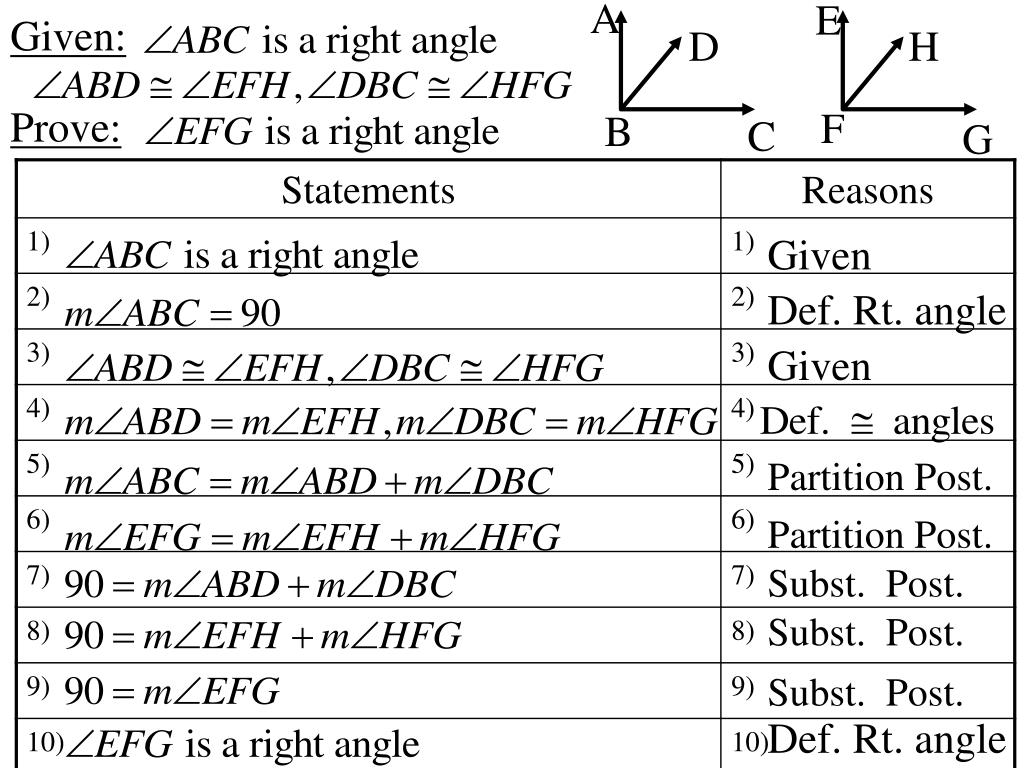 Given: $\angle ABC$ is a right angle
$\angle ABD \cong \angle EFH, \angle DBC \cong \angle HFG$
Prove: $\angle EFG$ is a right angle

A D B C E H F G

| Statements | Reasons |
|---|---|
| 1) $\angle ABC$ is a right angle | 1) Given |
| 2) $m\angle ABC = 90$ | 2) Def. Rt. angle |
| 3) $\angle ABD \cong \angle EFH, \angle DBC \cong \angle HFG$ | 3) Given |
| 4) $m\angle ABD = m\angle EFH, m\angle DBC = m\angle HFG$ | 4) Def. $\cong$ angles |
| 5) $m\angle ABC = m\angle ABD + m\angle DBC$ | 5) Partition Post. |
| 6) $m\angle EFG = m\angle EFH + m\angle HFG$ | 6) Partition Post. |
| 7) $90 = m\angle ABD + m\angle DBC$ | 7) Subst. Post. |
| 8) $90 = m\angle EFH + m\angle HFG$ | 8) Subst. Post. |
| 9) $90 = m\angle EFG$ | 9) Subst. Post. |
| 10) $\angle EFG$ is a right angle | 10) Def. Rt. angle |